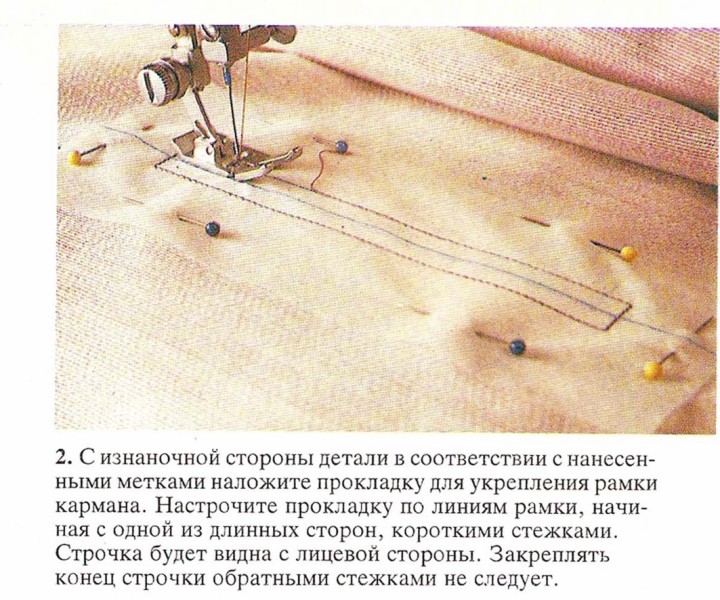 2. С изнаночной стороны детали в соответствии с нанесенными метками наложите прокладку для укрепления рамки кармана. Настрочите прокладку по линиям рамки, начиная с одной из длинных сторон, короткими стежками. Строчка будет видна с лицевой стороны. Закреплять конец строчки обратными стежками не следует.